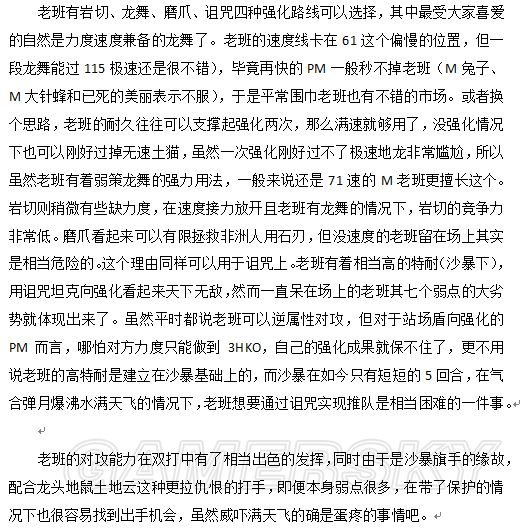 老班有岩切、龙舞、磨爪、诅咒四种强化路线可以选择，其中最受大家喜爱的自然是力度速度兼备的龙舞了。老班的速度线卡在 61 这个偏慢的位置，但一段龙舞能过 115 极速还是很不错），毕竟再快的 PM 一般秒不掉老班（M 兔子、M 大针蜂和已死的美丽表示不服），于是平常围巾老班也有不错的市场。或者换个思路，老班的耐久往往可以支撑起强化两次，那么满速就够用了，没强化情况下也可以刚好过掉无速土猫，虽然一次强化刚好过不了极速地龙非常尴尬，所以虽然老班有着弱策龙舞的强力用法，一般来说还是 71 速的 M 老班更擅长这个。岩切则稍微有些缺力度，在速度接力放开且老班有龙舞的情况下，岩切的竞争力非常低。磨爪看起来可以有限拯救非洲人用石刃，但没速度的老班留在场上其实是相当危险的。这个理由同样可以用于诅咒上。老班有着相当高的特耐（沙暴下），用诅咒坦克向强化看起来天下无敌，然而一直呆在场上的老班其七个弱点的大劣势就体现出来了。虽然平时都说老班可以逆属性对攻，但对于站场盾向强化的 PM 而言，哪怕对方力度只能做到 3HKO，自己的强化成果就保不住了，更不用说老班的高特耐是建立在沙暴基础上的，而沙暴在如今只有短短的 5 回合，在气合弹月爆沸水满天飞的情况下，老班想要通过诅咒实现推队是相当困难的一件事。

GAMERSKY

老班的对攻能力在双打中有了相当出色的发挥，同时由于是沙暴旗手的缘故，配合龙头地鼠土地云这种更拉仇恨的打手，即便本身弱点很多，在带了保护的情况下也很容易找到出手机会，虽然威吓满天飞的确是蛋疼的事情吧。